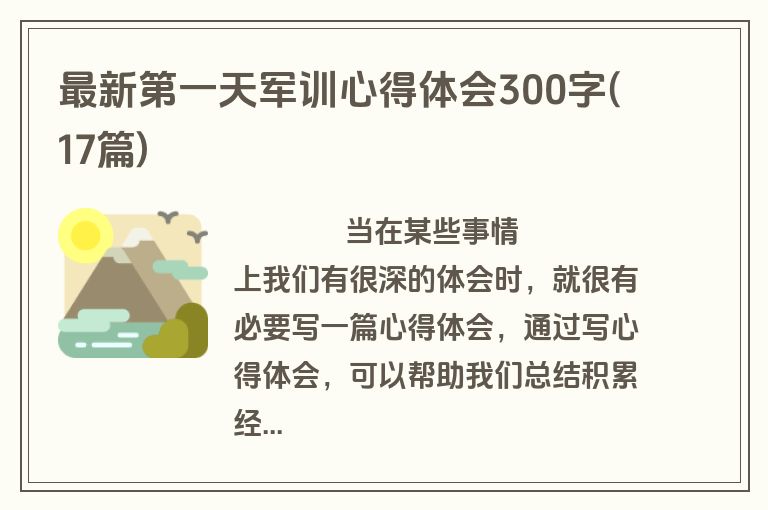 最新第一天军训心得体会300字(17篇)

当在某些事情上我们有很深的体会时，就很有必要写一篇心得体会，通过写心得体会，可以帮助我们总结积累经...